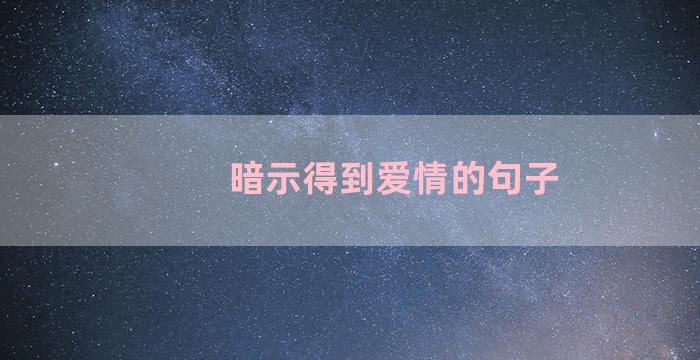 暗示得到爱情的句子